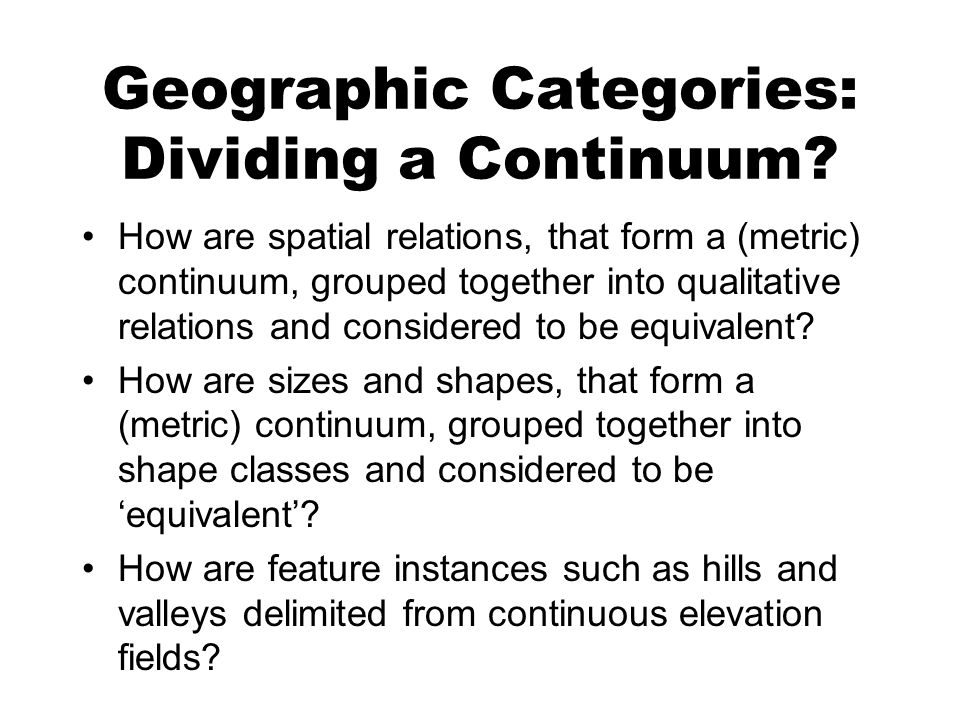 Geographic Categories: Dividing a Continuum?

• How are spatial relations, that form a (metric) continuum, grouped together into qualitative relations and considered to be equivalent?

• How are sizes and shapes, that form a (metric) continuum, grouped together into shape classes and considered to be ‘equivalent’?

• How are feature instances such as hills and valleys delimited from continuous elevation fields?